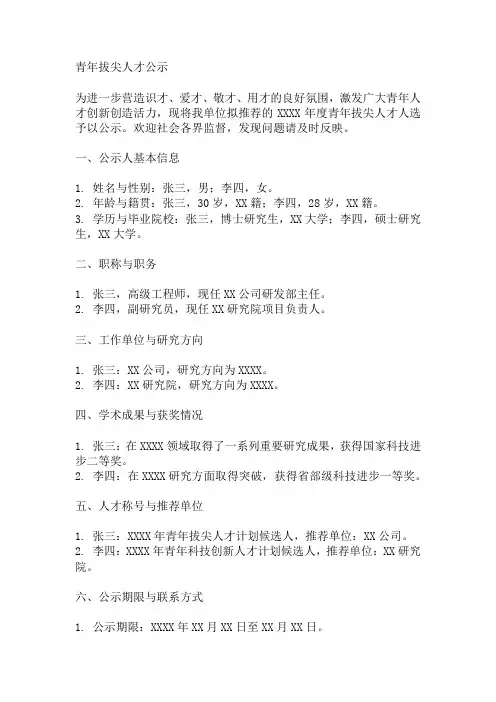 青年拔尖人才公示

为进一步营造识才、爱才、敬才、用才的良好氛围，激发广大青年人才创新创造活力，现将我单位拟推荐的 XXXX 年度青年拔尖人才人选予以公示。欢迎社会各界监督，发现问题请及时反映。

一、公示人基本信息

1. 姓名与性别：张三，男；李四，女。
2. 年龄与籍贯：张三，30 岁，XX 籍；李四，28 岁，XX 籍。
3. 学历与毕业院校：张三，博士研究生，XX 大学；李四，硕士研究生，XX 大学。

二、职称与职务

1. 张三，高级工程师，现任 XX 公司研发部主任。
2. 李四，副研究员，现任 XX 研究院项目负责人。

三、工作单位与研究方向

1. 张三：XX 公司，研究方向为 XXXX。
2. 李四：XX 研究院，研究方向为 XXXX。

四、学术成果与获奖情况

1. 张三：在 XXXX 领域取得了一系列重要研究成果，获得国家科技进步二等奖。
2. 李四：在 XXXX 研究方面取得突破，获得省部级科技进步一等奖。

五、人才称号与推荐单位

1. 张三：XXXX 年青年拔尖人才计划候选人，推荐单位：XX 公司。
2. 李四：XXXX 年青年科技创新人才计划候选人，推荐单位：XX 研究院。

六、公示期限与联系方式

1. 公示期限：XXXX 年 XX 月 XX 日至 XX 月 XX 日。